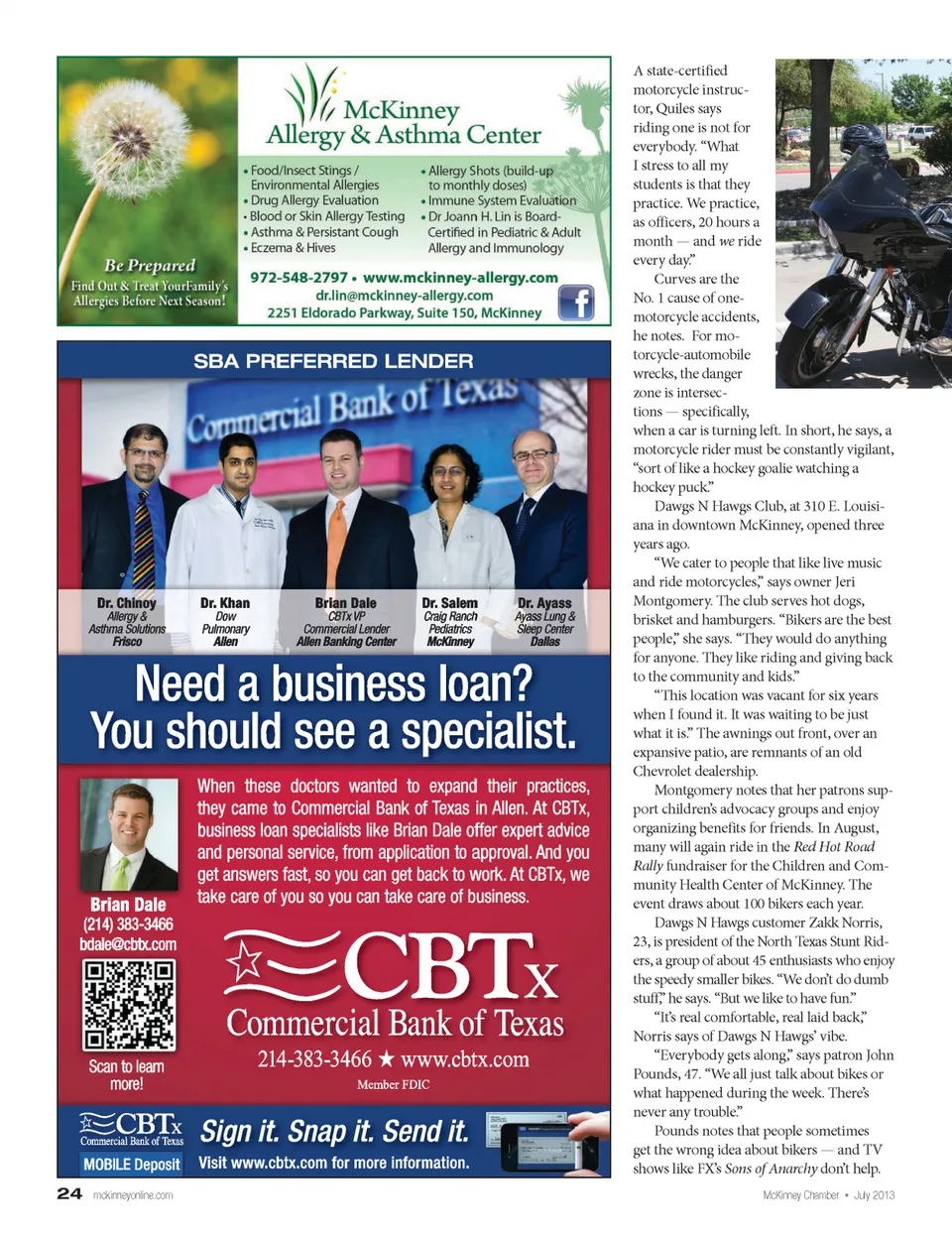 McKinney Allergy & Asthma Center

Be Prepared
Find Out & Treat YourFamily's Allergies Before Next Season!

• Food/Insect Stings / Environmental Allergies
• Drug Allergy Evaluation
• Blood or Skin Allergy Testing
• Asthma & Persistant Cough
• Eczema & Hives

• Allergy Shots (build-up to monthly doses)
• Immune System Evaluation
• Dr Joann H. Lin is Board-Certified in Pediatric & Adult Allergy and Immunology

972-548-2797 • www.mckinney-allergy.com
dr.lin@mckinney-allergy.com
2251 Eldorado Parkway, Suite 150, McKinney

SBA PREFERRED LENDER

Commercial Bank of Texas

Dr. Chinoy
Allergy & Asthma Solutions
Frisco

Dr. Khan
Dow Pulmonary
Allen

Brian Dale
CBTx VP
Commercial Lender
Allen Banking Center

Dr. Salem
Craig Ranch Pediatrics
McKinney

Dr. Ayass
Ayass Lung & Sleep Center
Dallas

Need a business loan?
You should see a specialist.

When these doctors wanted to expand their practices, they came to Commercial Bank of Texas in Allen. At CBTx, business loan specialists like Brian Dale offer expert advice and personal service, from application to approval. And you get answers fast, so you can get back to work. At CBTx, we take care of you so you can take care of business.

Brian Dale
(214) 383-3466
bdale@cbtx.com

Scan to learn more!

CBTx
Commercial Bank of Texas
214-383-3466 ★ www.cbtx.com
Member FDIC

CBTx
Commercial Bank of Texas
MOBILE Deposit
Sign it. Snap it. Send it.
Visit www.cbtx.com for more information.

A state-certified motorcycle instructor, Quiles says riding one is not for everybody. "What I stress to all my students is that they practice. We practice, as officers, 20 hours a month — and we ride every day."

Curves are the No. 1 cause of one-motorcycle accidents, he notes. For motorcycle-automobile wrecks, the danger zone is intersections — specifically, when a car is turning left. In short, he says, a motorcycle rider must be constantly vigilant, "sort of like a hockey goalie watching a hockey puck."

Dawgs N Hawgs Club, at 310 E. Louisiana in downtown McKinney, opened three years ago.

"We cater to people that like live music and ride motorcycles," says owner Jeri Montgomery. The club serves hot dogs, brisket and hamburgers. "Bikers are the best people," she says. "They would do anything for anyone. They like riding and giving back to the community and kids."

"This location was vacant for six years when I found it. It was waiting to be just what it is." The awnings out front, over an expansive patio, are remnants of an old Chevrolet dealership.

Montgomery notes that her patrons support children's advocacy groups and enjoy organizing benefits for friends. In August, many will again ride in the Red Hot Road Rally fundraiser for the Children and Community Health Center of McKinney. The event draws about 100 bikers each year.

Dawgs N Hawgs customer Zakk Norris, 23, is president of the North Texas Stunt Riders, a group of about 45 enthusiasts who enjoy the speedy smaller bikes. "We don't do dumb stuff," he says. "But we like to have fun."

"It's real comfortable, real laid back," Norris says of Dawgs N Hawgs' vibe.

"Everybody gets along," says patron John Pounds, 47. "We all just talk about bikes or what happened during the week. There's never any trouble."

Pounds notes that people sometimes get the wrong idea about bikers — and TV shows like FX's Sons of Anarchy don't help.

24 mckinneyonline.com

McKinney Chamber • July 2013